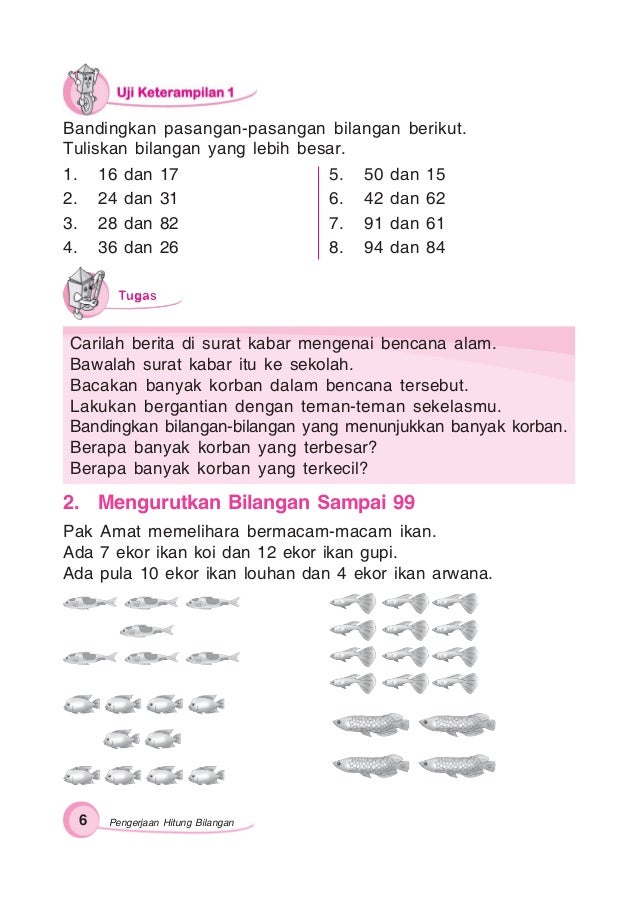 Uji Keterampilan 1

Bandingkan pasangan-pasangan bilangan berikut. Tuliskan bilangan yang lebih besar.

1. 16 dan 17
2. 24 dan 31
3. 28 dan 82
4. 36 dan 26

5. 50 dan 15
6. 42 dan 62
7. 91 dan 61
8. 94 dan 84

Tugas

Carilah berita di surat kabar mengenai bencana alam.
Bawalah surat kabar itu ke sekolah.
Bacakan banyak korban dalam bencana tersebut.
Lakukan bergantian dengan teman-teman sekelasmu.
Bandingkan bilangan-bilangan yang menunjukkan banyak korban.
Berapa banyak korban yang terbesar?
Berapa banyak korban yang terkecil?

2. Mengurutkan Bilangan Sampai 99

Pak Amat memelihara bermacam-macam ikan.
Ada 7 ekor ikan koi dan 12 ekor ikan gupi.
Ada pula 10 ekor ikan louhan dan 4 ekor ikan arwana.

6 Pengerjaan Hitung Bilangan